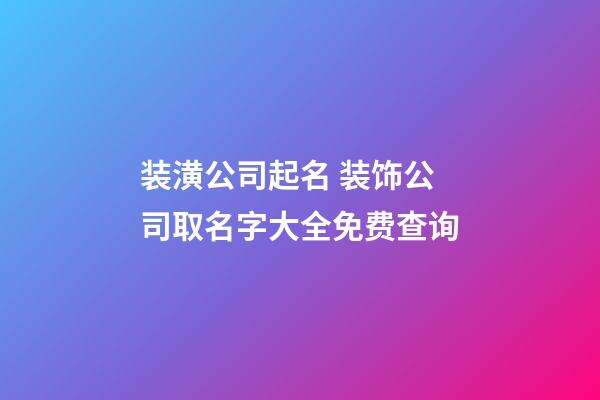 装潢公司起名 装饰公司取名字大全免费查询